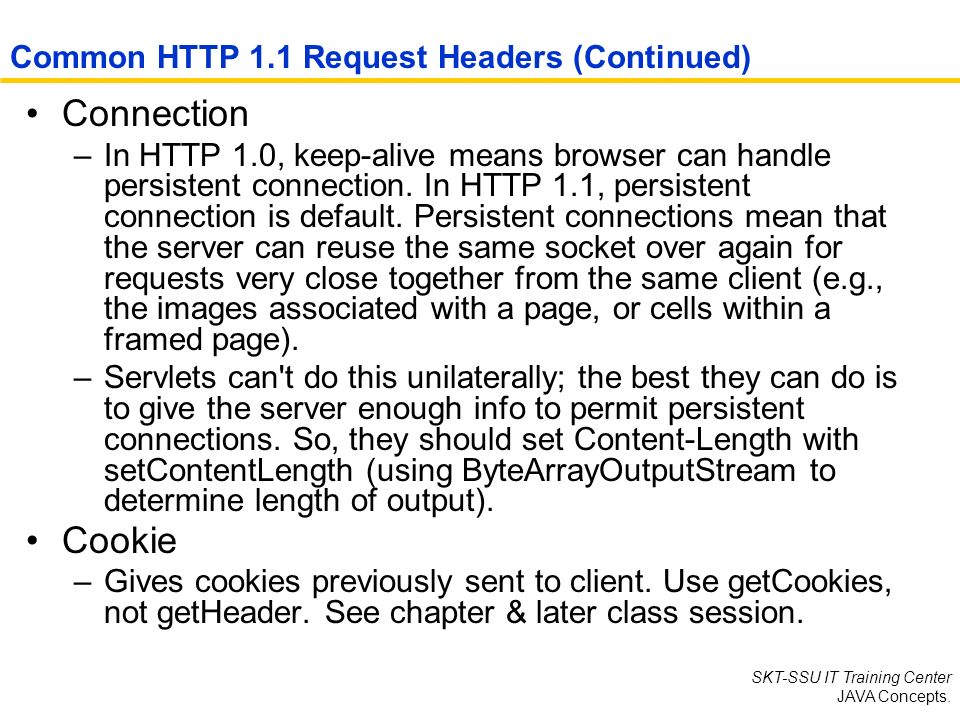 Common HTTP 1.1 Request Headers (Continued)

• Connection
– In HTTP 1.0, keep-alive means browser can handle persistent connection. In HTTP 1.1, persistent connection is default. Persistent connections mean that the server can reuse the same socket over again for requests very close together from the same client (e.g., the images associated with a page, or cells within a framed page).
– Servlets can't do this unilaterally; the best they can do is to give the server enough info to permit persistent connections. So, they should set Content-Length with setContentLength (using ByteArrayOutputStream to determine length of output).

• Cookie
– Gives cookies previously sent to client. Use getCookies, not getHeader. See chapter & later class session.

SKT-SSU IT Training Center
JAVA Concepts.